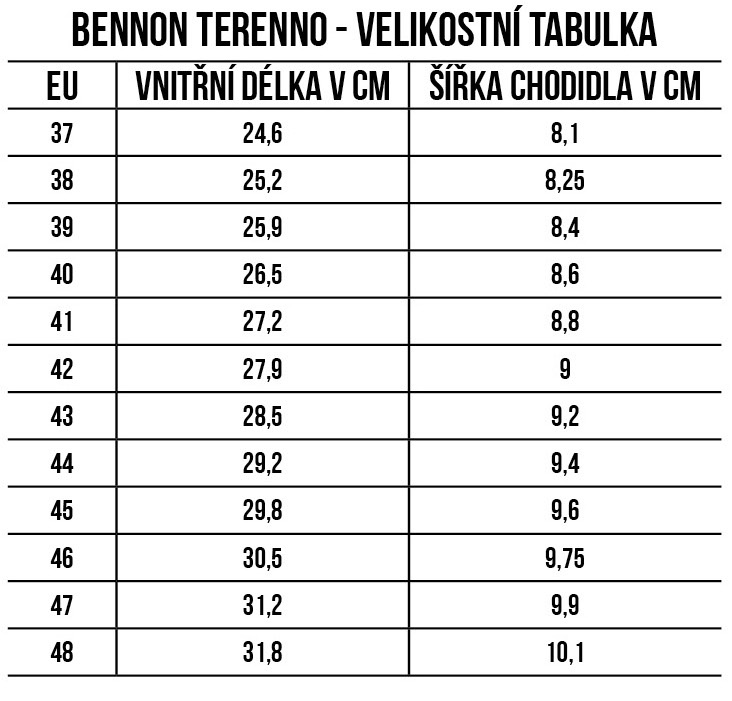 BENNON TERENNO - VELIKOSTNÍ TABULKA

| EU | VNITŘNÍ DÉLKA V CM | ŠÍŘKA CHODIDLA V CM |
|---|---|---|
| 37 | 24,6 | 8,1 |
| 38 | 25,2 | 8,25 |
| 39 | 25,9 | 8,4 |
| 40 | 26,5 | 8,6 |
| 41 | 27,2 | 8,8 |
| 42 | 27,9 | 9 |
| 43 | 28,5 | 9,2 |
| 44 | 29,2 | 9,4 |
| 45 | 29,8 | 9,6 |
| 46 | 30,5 | 9,75 |
| 47 | 31,2 | 9,9 |
| 48 | 31,8 | 10,1 |